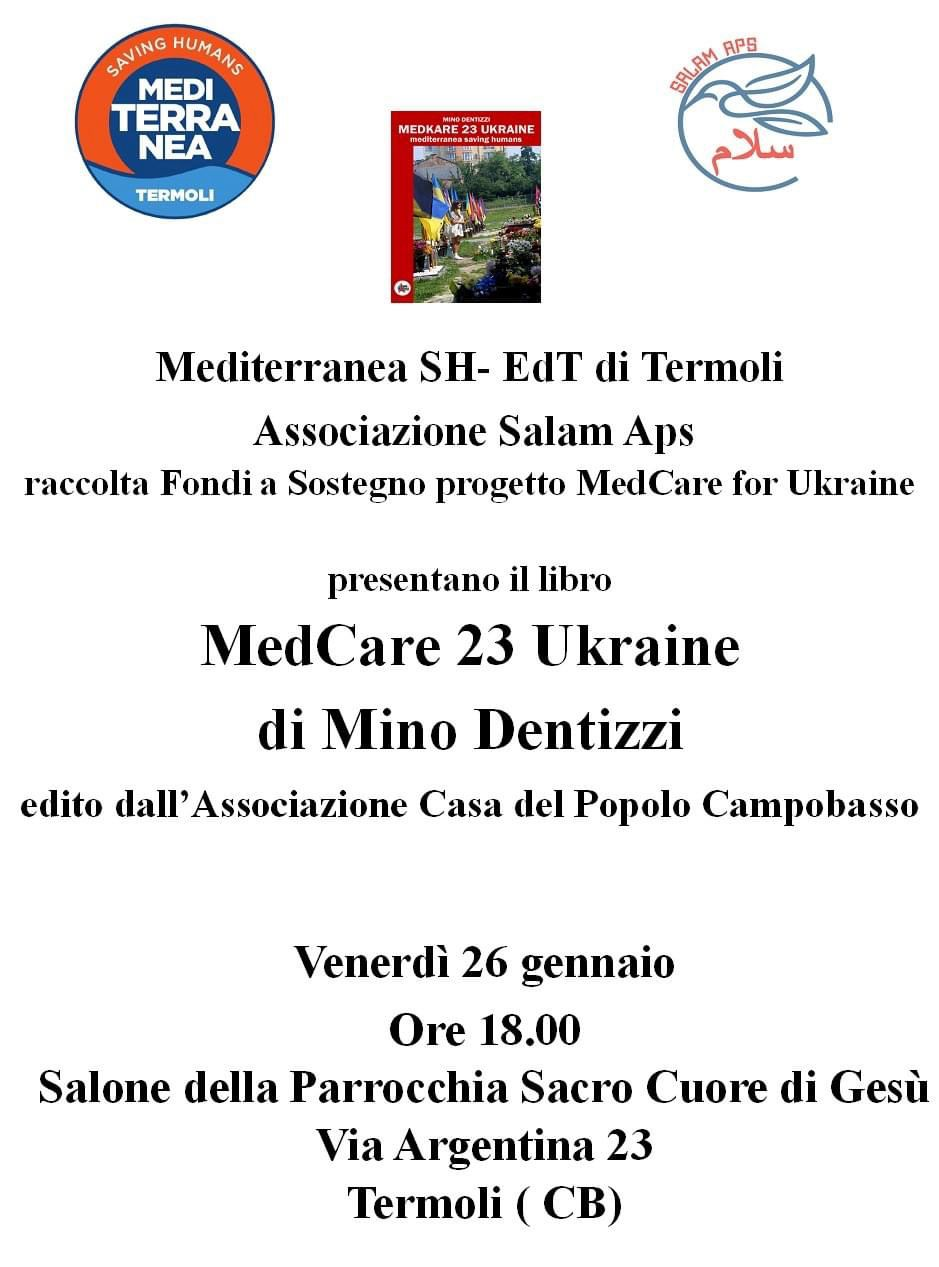 SAVING HUMANS
MEDI TERRA NEA
TERMOLI

MINO DENTIZZI
MEDKARE 23 UKRAINE
mediterranea saving humans

SALAM APS
سلام

Mediterranea SH- EdT di Termoli
Associazione Salam Aps
raccolta Fondi a Sostegno progetto MedCare for Ukraine

presentano il libro
MedCare 23 Ukraine
di Mino Dentizzi
edito dall'Associazione Casa del Popolo Campobasso

Venerdì 26 gennaio
Ore 18.00
Salone della Parrocchia Sacro Cuore di Gesù
Via Argentina 23
Termoli ( CB)